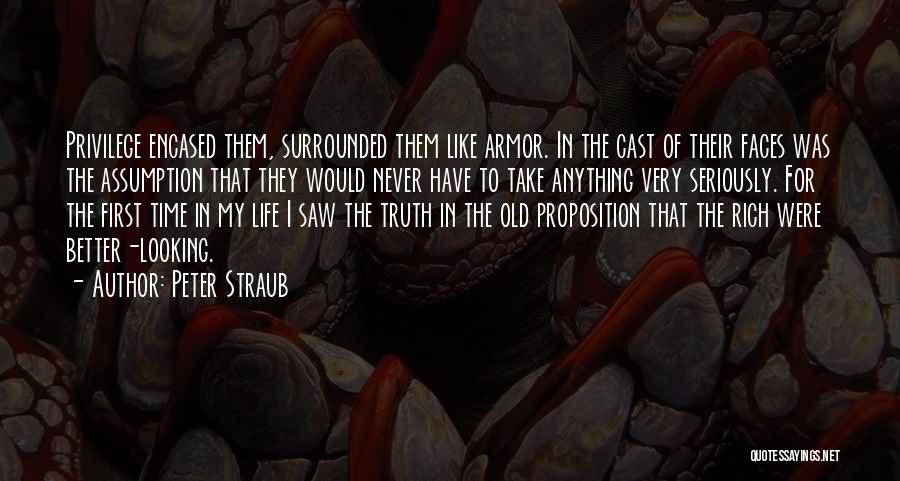 Privilege encased them, surrounded them like armor. In the cast of their faces was the assumption that they would never have to take anything very seriously. For the first time in my life I saw the truth in the old proposition that the rich were better-looking.

- Author: Peter Straub

QUOTESSAYINGS.NET